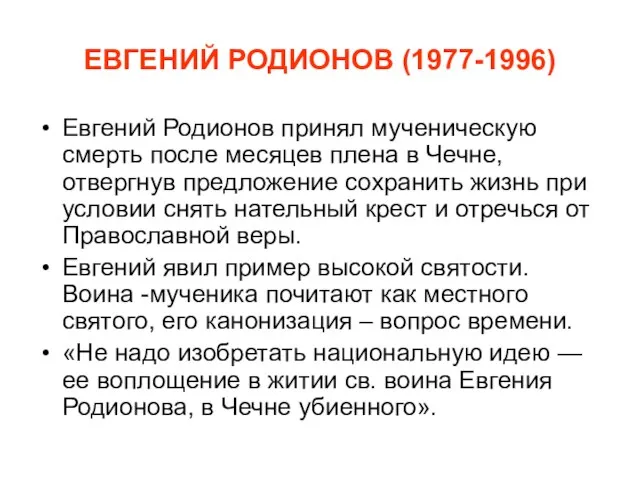 ЕВГЕНИЙ РОДИОНОВ (1977-1996)

• Евгений Родионов принял мученическую смерть после месяцев плена в Чечне, отвергнув предложение сохранить жизнь при условии снять нательный крест и отречься от Православной веры.

• Евгений явил пример высокой святости. Воина -мученика почитают как местного святого, его канонизация – вопрос времени.

• «Не надо изобретать национальную идею — ее воплощение в житии св. воина Евгения Родионова, в Чечне убиенного».